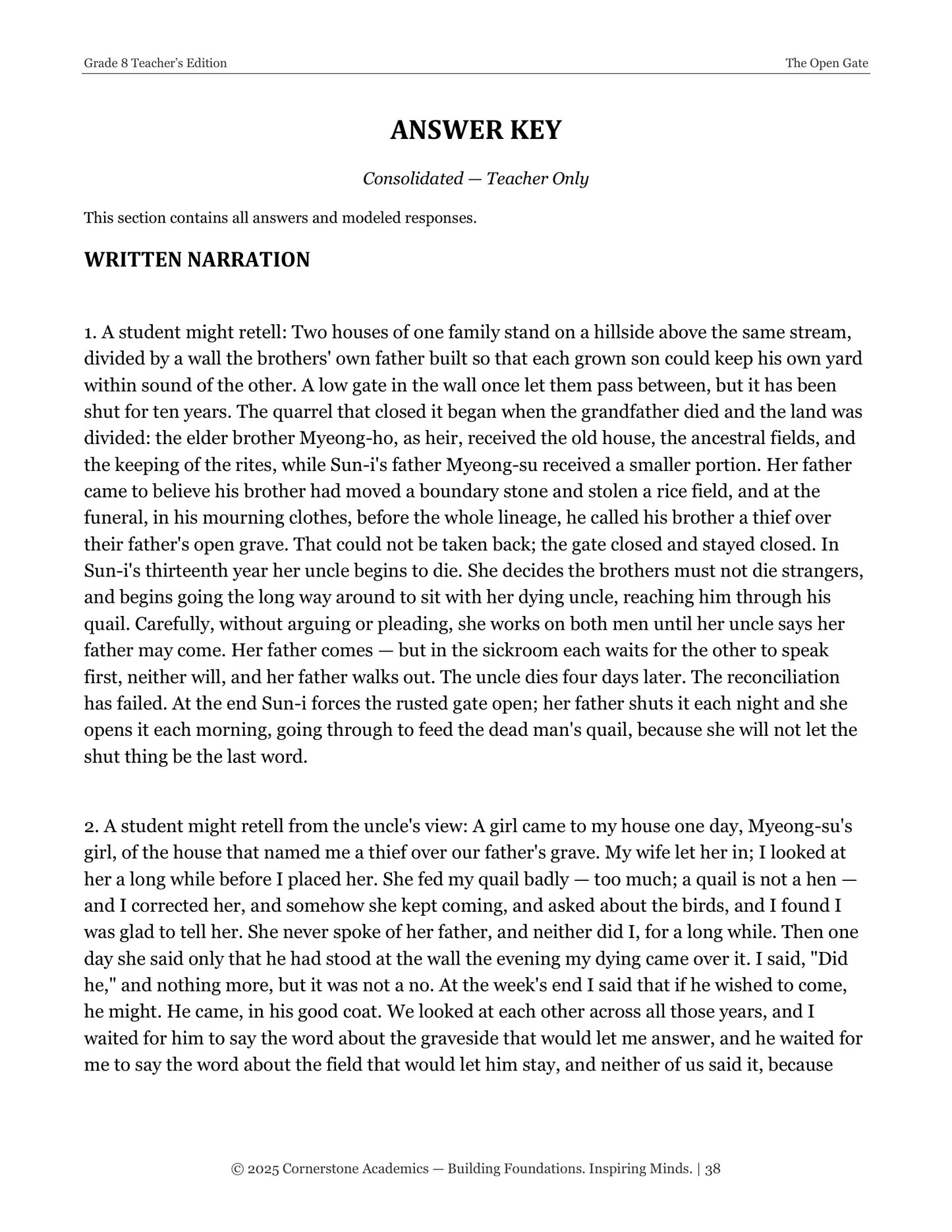 Grade 8 Teacher's Edition The Open Gate

ANSWER KEY

Consolidated — Teacher Only

This section contains all answers and modeled responses.

WRITTEN NARRATION

1. A student might retell: Two houses of one family stand on a hillside above the same stream, divided by a wall the brothers' own father built so that each grown son could keep his own yard within sound of the other. A low gate in the wall once let them pass between, but it has been shut for ten years. The quarrel that closed it began when the grandfather died and the land was divided: the elder brother Myeong-ho, as heir, received the old house, the ancestral fields, and the keeping of the rites, while Sun-i's father Myeong-su received a smaller portion. Her father came to believe his brother had moved a boundary stone and stolen a rice field, and at the funeral, in his mourning clothes, before the whole lineage, he called his brother a thief over their father's open grave. That could not be taken back; the gate closed and stayed closed. In Sun-i's thirteenth year her uncle begins to die. She decides the brothers must not die strangers, and begins going the long way around to sit with her dying uncle, reaching him through his quail. Carefully, without arguing or pleading, she works on both men until her uncle says her father may come. Her father comes — but in the sickroom each waits for the other to speak first, neither will, and her father walks out. The uncle dies four days later. The reconciliation has failed. At the end Sun-i forces the rusted gate open; her father shuts it each night and she opens it each morning, going through to feed the dead man's quail, because she will not let the shut thing be the last word.

2. A student might retell from the uncle's view: A girl came to my house one day, Myeong-su's girl, of the house that named me a thief over our father's grave. My wife let her in; I looked at her a long while before I placed her. She fed my quail badly — too much; a quail is not a hen — and I corrected her, and somehow she kept coming, and asked about the birds, and I found I was glad to tell her. She never spoke of her father, and neither did I, for a long while. Then one day she said only that he had stood at the wall the evening my dying came over it. I said, "Did he," and nothing more, but it was not a no. At the week's end I said that if he wished to come, he might. He came, in his good coat. We looked at each other across all those years, and I waited for him to say the word about the graveside that would let me answer, and he waited for me to say the word about the field that would let him stay, and neither of us said it, because

© 2025 Cornerstone Academics — Building Foundations. Inspiring Minds. | 38